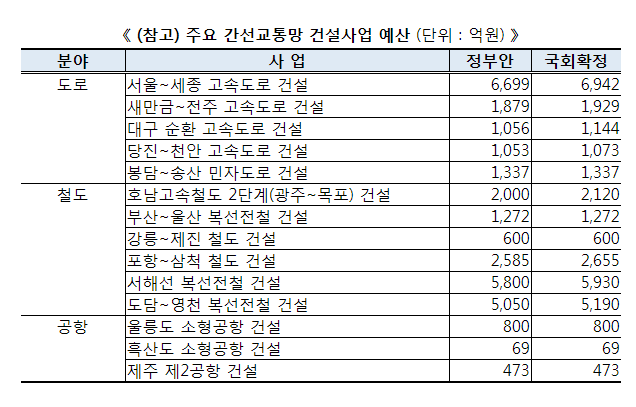 《 (참고) 주요 간선교통망 건설사업 예산 (단위 : 억원) 》

| 분야 | 사 업 | 정부안 | 국회확정 |
|---|---|---|---|
| 도로 | 서울~세종 고속도로 건설 | 6,699 | 6,942 |
| | 새만금~전주 고속도로 건설 | 1,879 | 1,929 |
| | 대구 순환 고속도로 건설 | 1,056 | 1,144 |
| | 당진~천안 고속도로 건설 | 1,053 | 1,073 |
| | 봉담~송산 민자도로 건설 | 1,337 | 1,337 |
| 철도 | 호남고속철도 2단계(광주~목포) 건설 | 2,000 | 2,120 |
| | 부산~울산 복선전철 건설 | 1,272 | 1,272 |
| | 강릉~제진 철도 건설 | 600 | 600 |
| | 포항~삼척 철도 건설 | 2,585 | 2,655 |
| | 서해선 복선전철 건설 | 5,800 | 5,930 |
| | 도담~영천 복선전철 건설 | 5,050 | 5,190 |
| 공항 | 울릉도 소형공항 건설 | 800 | 800 |
| | 흑산도 소형공항 건설 | 69 | 69 |
| | 제주 제2공항 건설 | 473 | 473 |